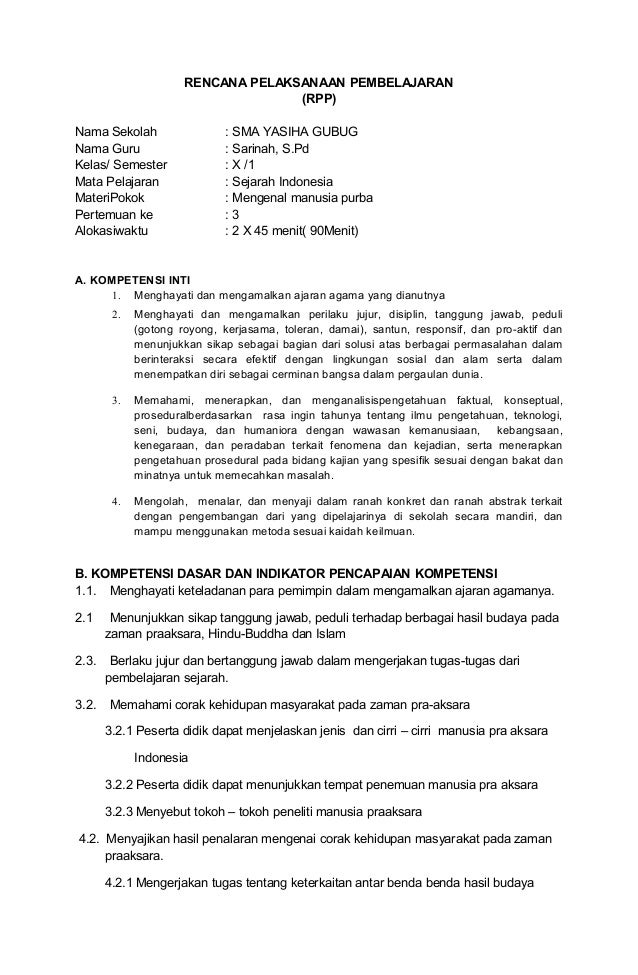 RENCANA PELAKSANAAN PEMBELAJARAN
(RPP)

Nama Sekolah : SMA YASIHA GUBUG
Nama Guru : Sarinah, S.Pd
Kelas/ Semester : X /1
Mata Pelajaran : Sejarah Indonesia
MateriPokok : Mengenal manusia purba
Pertemuan ke : 3
Alokasiwaktu : 2 X 45 menit( 90Menit)

A. KOMPETENSI INTI
1. Menghayati dan mengamalkan ajaran agama yang dianutnya
2. Menghayati dan mengamalkan perilaku jujur, disiplin, tanggung jawab, peduli (gotong royong, kerjasama, toleran, damai), santun, responsif, dan pro-aktif dan menunjukkan sikap sebagai bagian dari solusi atas berbagai permasalahan dalam berinteraksi secara efektif dengan lingkungan sosial dan alam serta dalam menempatkan diri sebagai cerminan bangsa dalam pergaulan dunia.
3. Memahami, menerapkan, dan menganalisispengetahuan faktual, konseptual, proseduralberdasarkan rasa ingin tahunya tentang ilmu pengetahuan, teknologi, seni, budaya, dan humaniora dengan wawasan kemanusiaan, kebangsaan, kenegaraan, dan peradaban terkait fenomena dan kejadian, serta menerapkan pengetahuan prosedural pada bidang kajian yang spesifik sesuai dengan bakat dan minatnya untuk memecahkan masalah.
4. Mengolah, menalar, dan menyaji dalam ranah konkret dan ranah abstrak terkait dengan pengembangan dari yang dipelajarinya di sekolah secara mandiri, dan mampu menggunakan metoda sesuai kaidah keilmuan.

B. KOMPETENSI DASAR DAN INDIKATOR PENCAPAIAN KOMPETENSI
1.1. Menghayati keteladanan para pemimpin dalam mengamalkan ajaran agamanya.
2.1 Menunjukkan sikap tanggung jawab, peduli terhadap berbagai hasil budaya pada zaman praaksara, Hindu-Buddha dan Islam
2.3. Berlaku jujur dan bertanggung jawab dalam mengerjakan tugas-tugas dari pembelajaran sejarah.
3.2. Memahami corak kehidupan masyarakat pada zaman pra-aksara
3.2.1 Peserta didik dapat menjelaskan jenis dan cirri – cirri manusia pra aksara Indonesia
3.2.2 Peserta didik dapat menunjukkan tempat penemuan manusia pra aksara
3.2.3 Menyebut tokoh – tokoh peneliti manusia praaksara
4.2. Menyajikan hasil penalaran mengenai corak kehidupan masyarakat pada zaman praaksara.
4.2.1 Mengerjakan tugas tentang keterkaitan antar benda benda hasil budaya